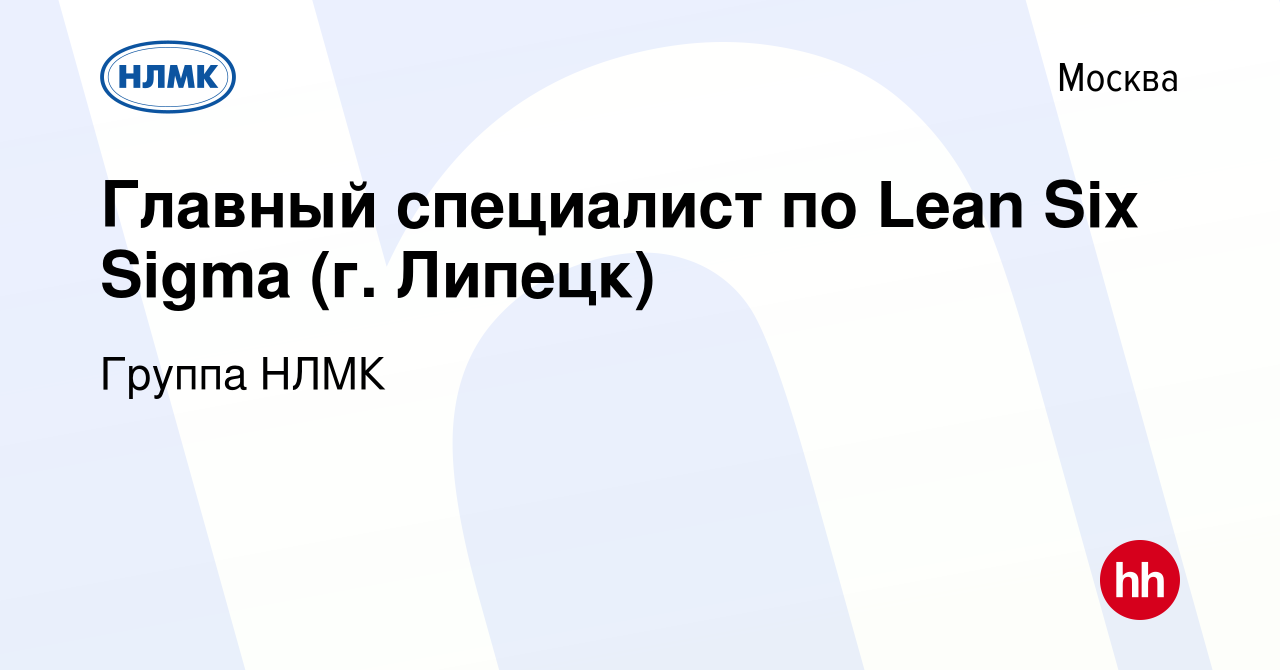 НЛМК

Москва

Главный специалист по Lean Six Sigma (г. Липецк)

Группа НЛМК

hh